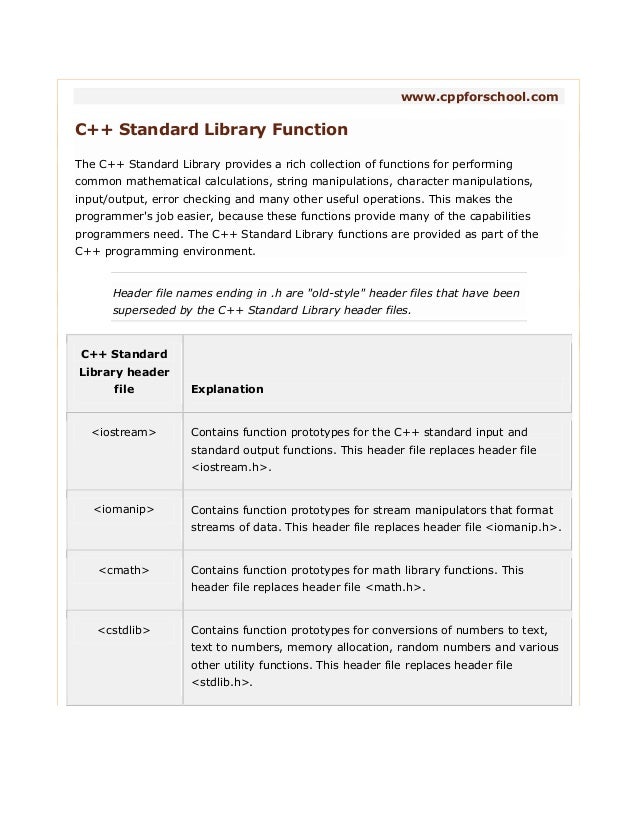 www.cppforschool.com

C++ Standard Library Function

The C++ Standard Library provides a rich collection of functions for performing common mathematical calculations, string manipulations, character manipulations, input/output, error checking and many other useful operations. This makes the programmer's job easier, because these functions provide many of the capabilities programmers need. The C++ Standard Library functions are provided as part of the C++ programming environment.

Header file names ending in .h are "old-style" header files that have been superseded by the C++ Standard Library header files.

| C++ Standard Library header file | Explanation |
|---|---|
| <iostream> | Contains function prototypes for the C++ standard input and standard output functions. This header file replaces header file <iostream.h>. |
| <iomanip> | Contains function prototypes for stream manipulators that format streams of data. This header file replaces header file <iomanip.h>. |
| <cmath> | Contains function prototypes for math library functions. This header file replaces header file <math.h>. |
| <cstdlib> | Contains function prototypes for conversions of numbers to text, text to numbers, memory allocation, random numbers and various other utility functions. This header file replaces header file <stdlib.h>. |